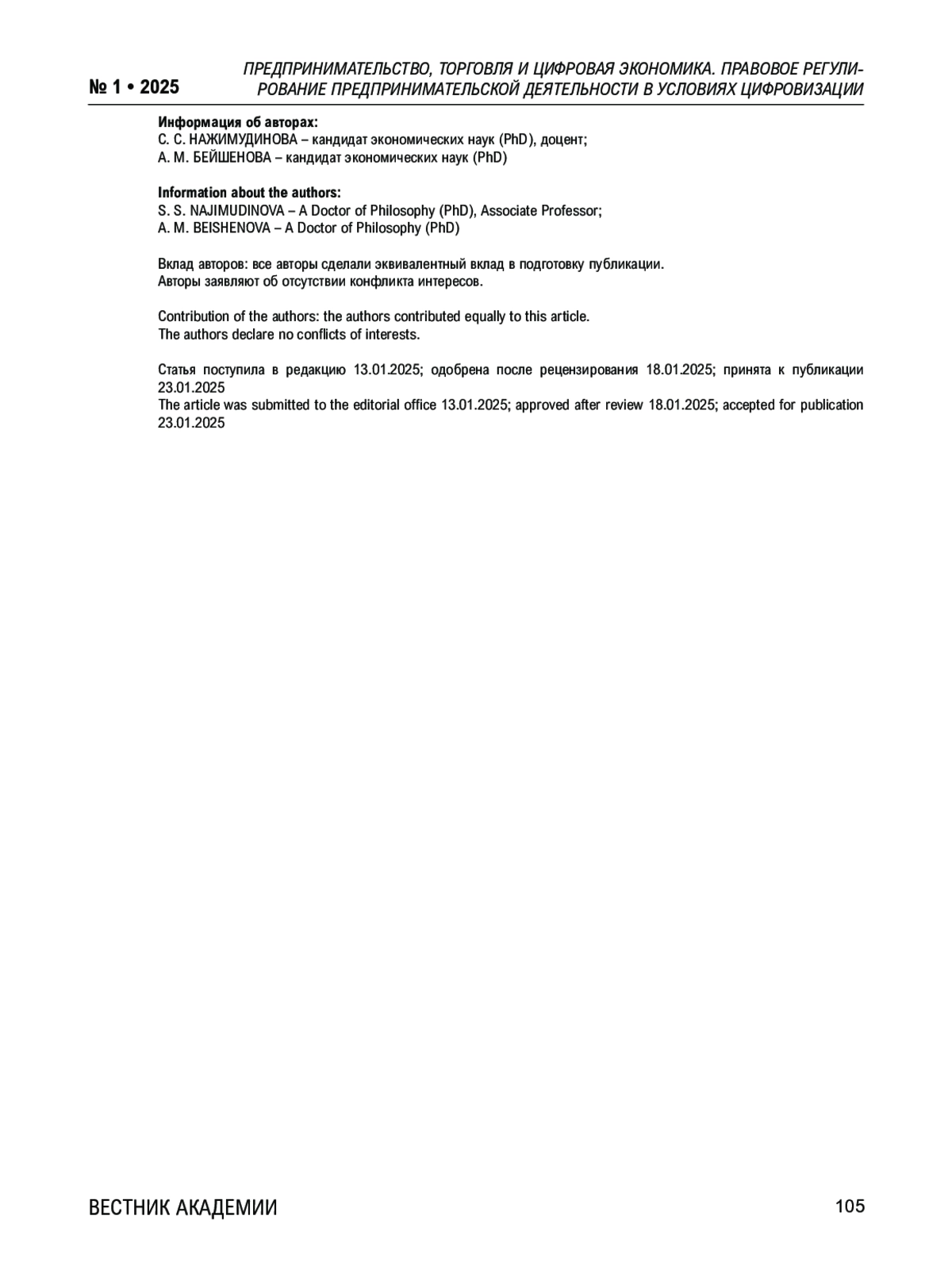 № 1 • 2025

ПРЕДПРИНИМАТЕЛЬСТВО, ТОРГОВЛЯ И ЦИФРОВАЯ ЭКОНОМИКА. ПРАВОВОЕ РЕГУЛИРОВАНИЕ ПРЕДПРИНИМАТЕЛЬСКОЙ ДЕЯТЕЛЬНОСТИ В УСЛОВИЯХ ЦИФРОВИЗАЦИИ

Информация об авторах:
С. С. НАЖИМУДИНОВА – кандидат экономических наук (PhD), доцент;
А. М. БЕЙШЕНОВА – кандидат экономических наук (PhD)

Information about the authors:
S. S. NAJIMUDINOVA – A Doctor of Philosophy (PhD), Associate Professor;
A. M. BEISHENOVA – A Doctor of Philosophy (PhD)

Вклад авторов: все авторы сделали эквивалентный вклад в подготовку публикации.
Авторы заявляют об отсутствии конфликта интересов.

Contribution of the authors: the authors contributed equally to this article.
The authors declare no conflicts of interests.

Статья поступила в редакцию 13.01.2025; одобрена после рецензирования 18.01.2025; принята к публикации 23.01.2025
The article was submitted to the editorial office 13.01.2025; approved after review 18.01.2025; accepted for publication 23.01.2025

ВЕСТНИК АКАДЕМИИ

105